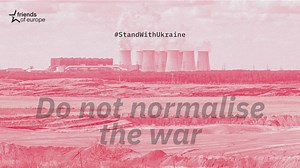 friends of europe

#StandWithUkraine

Do not normalise the war